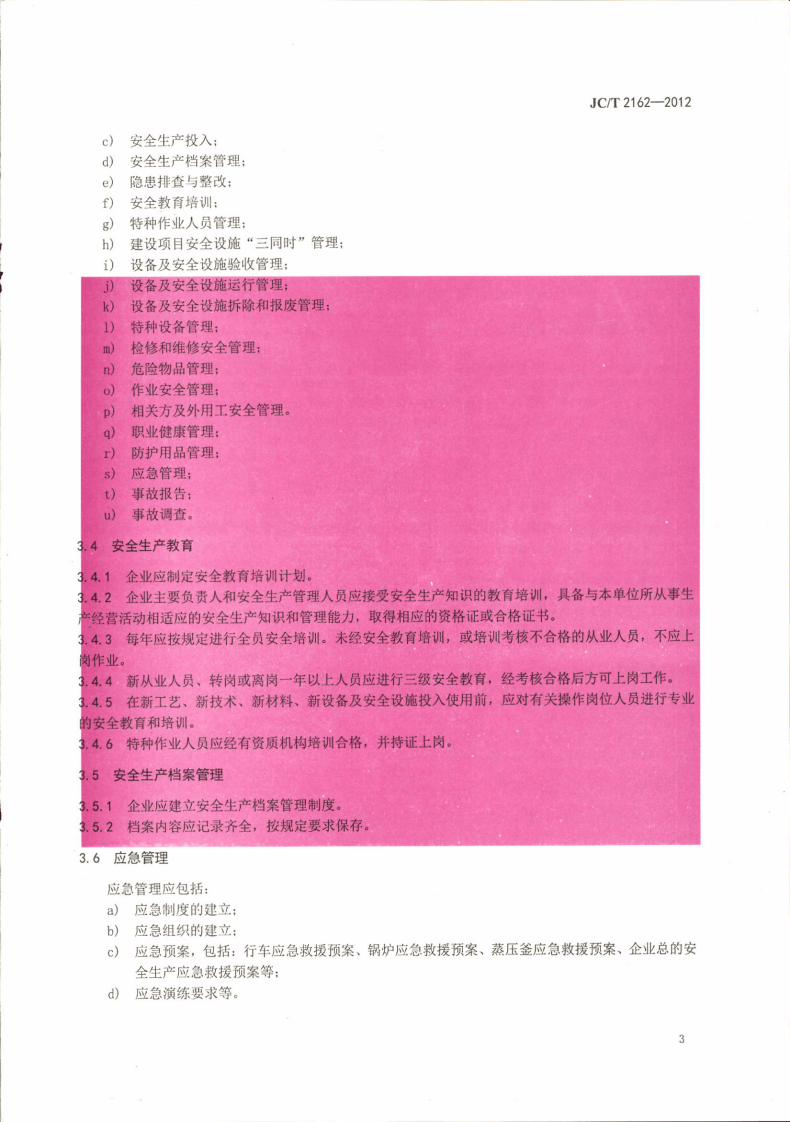 JC/T 2162—2012

c) 安全生产投入；
d) 安全生产档案管理；
e) 隐患排查与整改；
f) 安全教育培训；
g) 特种作业人员管理；
h) 建设项目安全设施“三同时”管理；
i) 设备及安全设施验收管理；
j) 设备及安全设施运行管理；
k) 设备及安全设施拆除和报废管理；
l) 特种设备管理；
m) 检修和维修安全管理；
n) 危险物品管理；
o) 作业安全管理；
p) 相关方及外用工安全管理。
q) 职业健康管理；
r) 防护用品管理；
s) 应急管理；
t) 事故报告；
u) 事故调查。

3.4 安全生产教育

3.4.1 企业应制定安全教育培训计划。

3.4.2 企业主要负责人和安全生产管理人员应接受安全生产知识的教育培训，具备与本单位所从事生产经营活动相适应的安全生产知识和管理能力，取得相应的资格证或合格证书。

3.4.3 每年应按规定进行全员安全培训。未经安全教育培训，或培训考核不合格的从业人员，不应上岗作业。

3.4.4 新从业人员、转岗或离岗一年以上人员应进行三级安全教育，经考核合格后方可上岗工作。

3.4.5 在新工艺、新技术、新材料、新设备及安全设施投入使用前，应对有关操作岗位人员进行专业的安全教育和培训。

3.4.6 特种作业人员应经有资质机构培训合格，并持证上岗。

3.5 安全生产档案管理

3.5.1 企业应建立安全生产档案管理制度。

3.5.2 档案内容应记录齐全，按规定要求保存。

3.6 应急管理

应急管理应包括：
a) 应急制度的建立；
b) 应急组织的建立；
c) 应急预案，包括：行车应急救援预案、锅炉应急救援预案、蒸压釜应急救援预案、企业总的安全生产应急救援预案等；
d) 应急演练要求等。

3